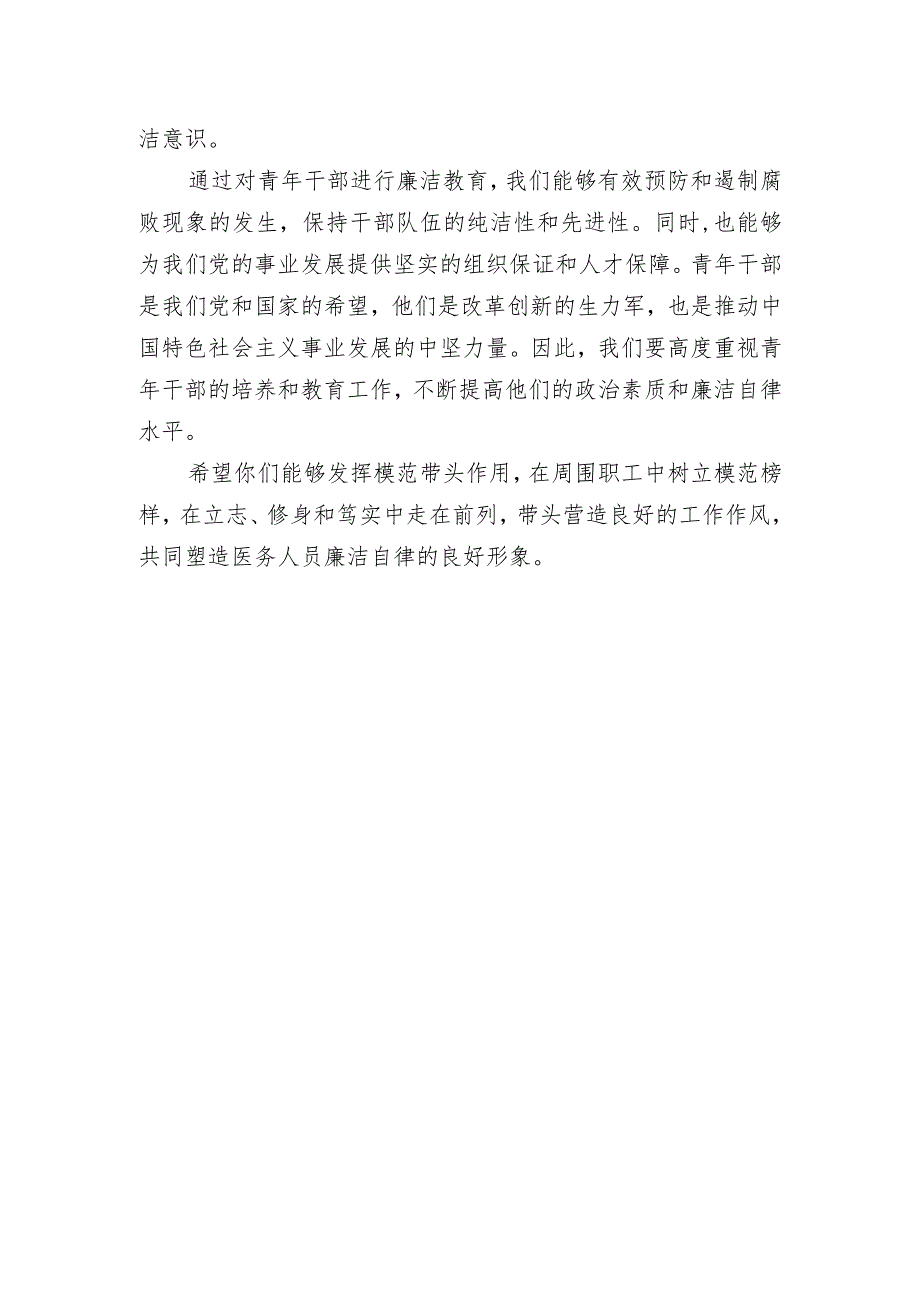 洁意识。

通过对青年干部进行廉洁教育，我们能够有效预防和遏制腐败现象的发生，保持干部队伍的纯洁性和先进性。同时，也能够为我们党的事业发展提供坚实的组织保证和人才保障。青年干部是我们党和国家的希望，他们是改革创新的生力军，也是推动中国特色社会主义事业发展的中坚力量。因此，我们要高度重视青年干部的培养和教育工作，不断提高他们的政治素质和廉洁自律水平。

希望你们能够发挥模范带头作用，在周围职工中树立模范榜样，在立志、修身和笃实中走在前列，带头营造良好的工作作风，共同塑造医务人员廉洁自律的良好形象。